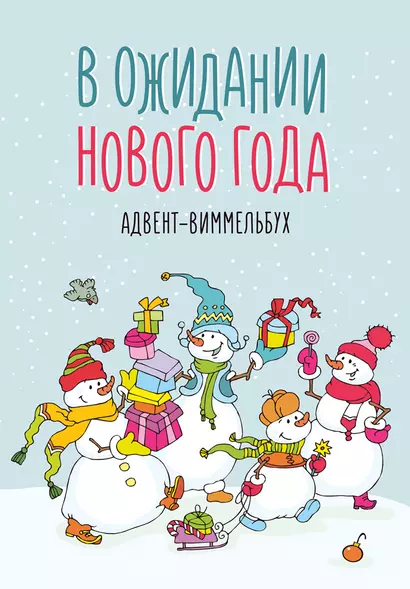 В ОЖИДАНИИ
НОВОГО ГОДА

АДВЕНТ-ВИММЕЛЬБУХ